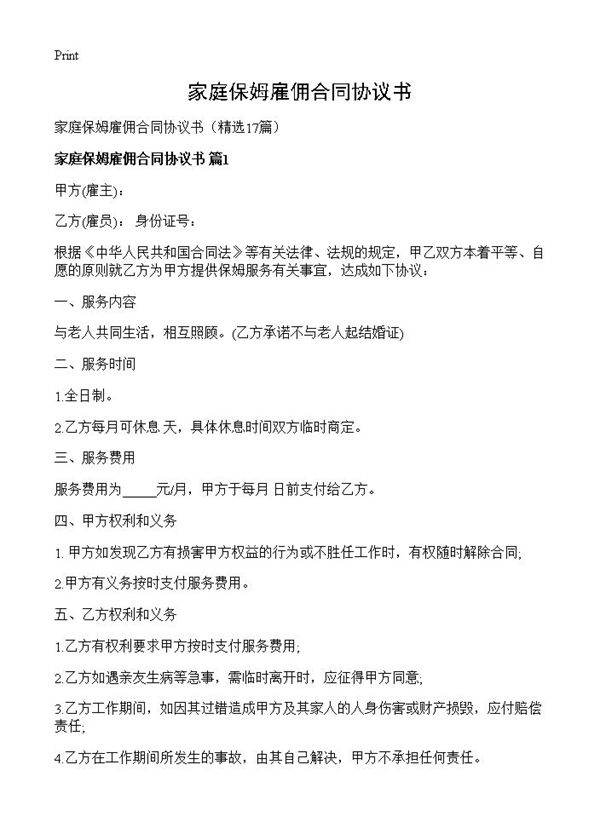 Print

家庭保姆雇佣合同协议书

家庭保姆雇佣合同协议书（精选17篇）

家庭保姆雇佣合同协议书 篇1

甲方(雇主)：

乙方(雇员)： 身份证号：

根据《中华人民共和国合同法》等有关法律、法规的规定，甲乙双方本着平等、自愿的原则就乙方为甲方提供保姆服务有关事宜，达成如下协议：

一、服务内容

与老人共同生活，相互照顾。(乙方承诺不与老人起结婚证)

二、服务时间

1.全日制。

2.乙方每月可休息 天，具体休息时间双方临时商定。

三、服务费用

服务费用为_____元/月，甲方于每月 日前支付给乙方。

四、甲方权利和义务

1. 甲方如发现乙方有损害甲方权益的行为或不胜任工作时，有权随时解除合同;

2.甲方有义务按时支付服务费用。

五、乙方权利和义务

1.乙方有权利要求甲方按时支付服务费用;

2.乙方如遇亲友生病等急事，需临时离开时，应征得甲方同意;

3.乙方工作期间，如因其过错造成甲方及其家人的人身伤害或财产损毁，应付赔偿责任;

4.乙方在工作期间所发生的事故，由其自己解决，甲方不承担任何责任。